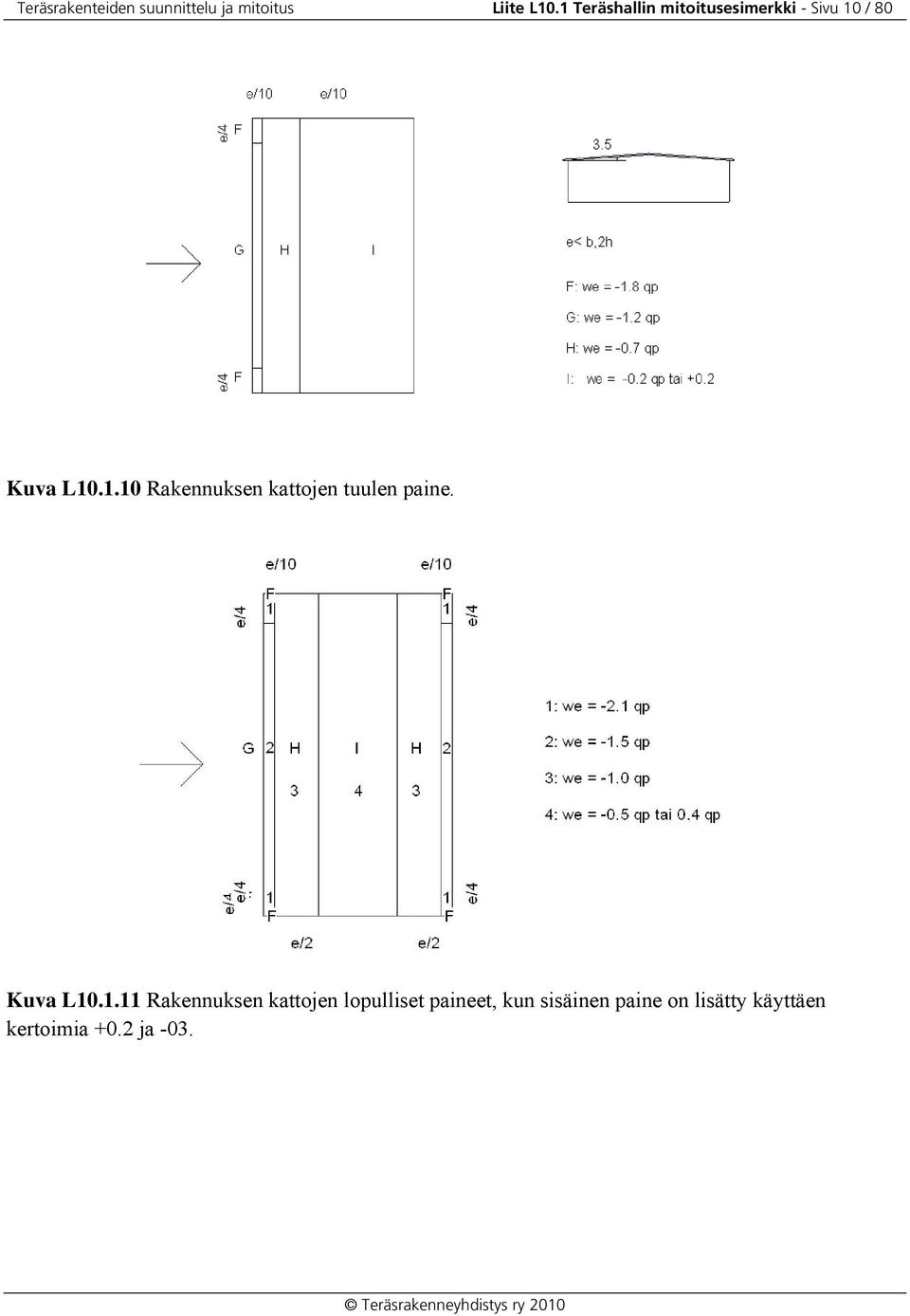 Teräsrakenteiden suunnittelu ja mitoitus

Liite L10.1 Teräshallin mitoitusesimerkki - Sivu 10 / 80

e/10 e/10

e/4 F

G H I

e/4 F

3.5

e< b,2h

F: we = -1.8 qp

G: we = -1.2 qp

H: we = -0.7 qp

I: we = -0.2 qp tai +0.2

Kuva L10.1.10 Rakennuksen kattojen tuulen paine.

e/10 e/10

F F

e/4 1 1 e/4

G 2 H I H 2

3 4 3

e/4 e/4 1 1 e/4

F F

e/2 e/2

1: we = -2.1 qp

2: we = -1.5 qp

3: we = -1.0 qp

4: we = -0.5 qp tai 0.4 qp

Kuva L10.1.11 Rakennuksen kattojen lopulliset paineet, kun sisäinen paine on lisätty käyttäen kertoimia +0.2 ja -03.

© Teräsrakenneyhdistys ry 2010